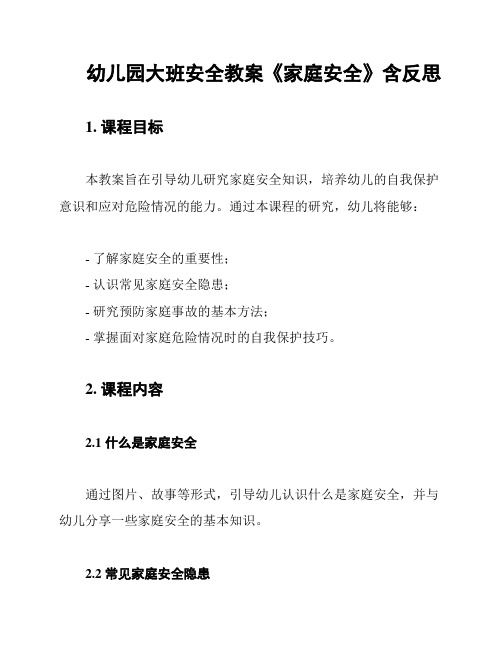 幼儿园大班安全教案《家庭安全》含反思

1. 课程目标

本教案旨在引导幼儿研究家庭安全知识，培养幼儿的自我保护意识和应对危险情况的能力。通过本课程的研究，幼儿将能够：

- 了解家庭安全的重要性；
- 认识常见家庭安全隐患；
- 研究预防家庭事故的基本方法；
- 掌握面对家庭危险情况时的自我保护技巧。

2. 课程内容

2.1 什么是家庭安全

通过图片、故事等形式，引导幼儿认识什么是家庭安全，并与幼儿分享一些家庭安全的基本知识。

2.2 常见家庭安全隐患